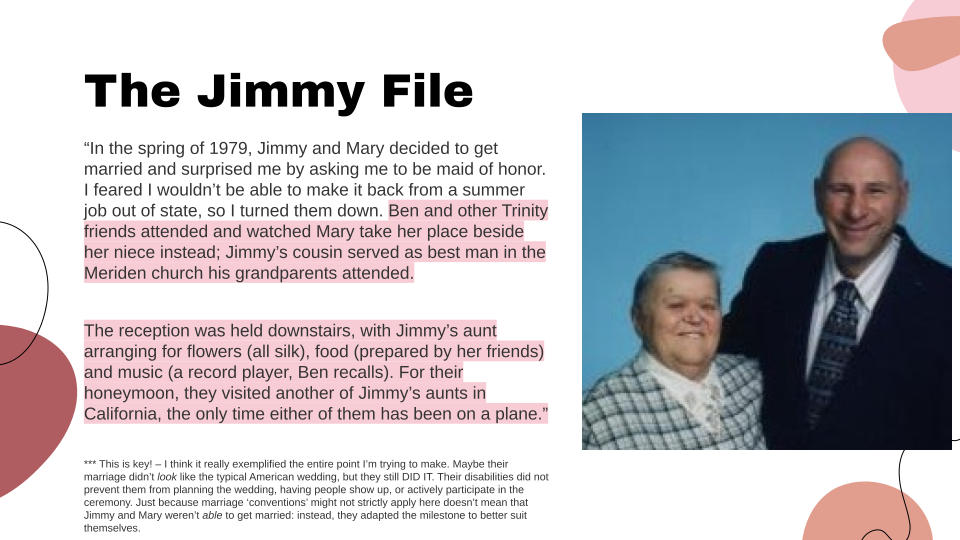 The Jimmy File

“In the spring of 1979, Jimmy and Mary decided to get married and surprised me by asking me to be maid of honor. I feared I wouldn’t be able to make it back from a summer job out of state, so I turned them down. Ben and other Trinity friends attended and watched Mary take her place beside her niece instead; Jimmy’s cousin served as best man in the Meriden church his grandparents attended.

The reception was held downstairs, with Jimmy’s aunt arranging for flowers (all silk), food (prepared by her friends) and music (a record player, Ben recalls). For their honeymoon, they visited another of Jimmy’s aunts in California, the only time either of them has been on a plane.”

*** This is key! – I think it really exemplified the entire point I’m trying to make. Maybe their marriage didn’t look like the typical American wedding, but they still DID IT. Their disabilities did not prevent them from planning the wedding, having people show up, or actively participate in the ceremony. Just because marriage ‘conventions’ might not strictly apply here doesn’t mean that Jimmy and Mary weren’t able to get married: instead, they adapted the milestone to better suit themselves.